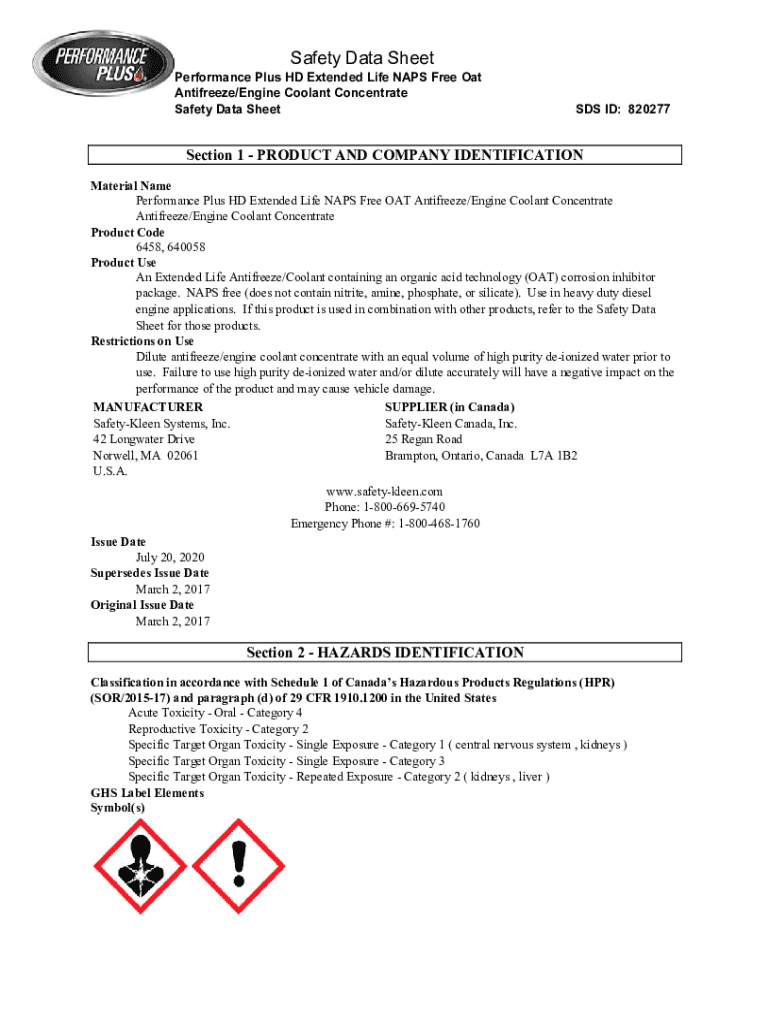 PERFORMANCE PLUS

Safety Data Sheet
Performance Plus HD Extended Life NAPS Free Oat Antifreeze/Engine Coolant Concentrate
Safety Data Sheet SDS ID: 820277

Section 1 - PRODUCT AND COMPANY IDENTIFICATION

Material Name
Performance Plus HD Extended Life NAPS Free OAT Antifreeze/Engine Coolant Concentrate Antifreeze/Engine Coolant Concentrate
Product Code
6458, 640058
Product Use
An Extended Life Antifreeze/Coolant containing an organic acid technology (OAT) corrosion inhibitor package. NAPS free (does not contain nitrite, amine, phosphate, or silicate). Use in heavy duty diesel engine applications. If this product is used in combination with other products, refer to the Safety Data Sheet for those products.
Restrictions on Use
Dilute antifreeze/engine coolant concentrate with an equal volume of high purity de-ionized water prior to use. Failure to use high purity de-ionized water and/or dilute accurately will have a negative impact on the performance of the product and may cause vehicle damage.

MANUFACTURER
Safety-Kleen Systems, Inc.
42 Longwater Drive
Norwell, MA 02061
U.S.A.

SUPPLIER (in Canada)
Safety-Kleen Canada, Inc.
25 Regan Road
Brampton, Ontario, Canada L7A 1B2

www.safety-kleen.com
Phone: 1-800-669-5740
Emergency Phone #: 1-800-468-1760

Issue Date
July 20, 2020
Supersedes Issue Date
March 2, 2017
Original Issue Date
March 2, 2017

Section 2 - HAZARDS IDENTIFICATION

Classification in accordance with Schedule 1 of Canada's Hazardous Products Regulations (HPR) (SOR/2015-17) and paragraph (d) of 29 CFR 1910.1200 in the United States
Acute Toxicity - Oral - Category 4
Reproductive Toxicity - Category 2
Specific Target Organ Toxicity - Single Exposure - Category 1 ( central nervous system , kidneys )
Specific Target Organ Toxicity - Single Exposure - Category 3
Specific Target Organ Toxicity - Repeated Exposure - Category 2 ( kidneys , liver )
GHS Label Elements
Symbol(s)